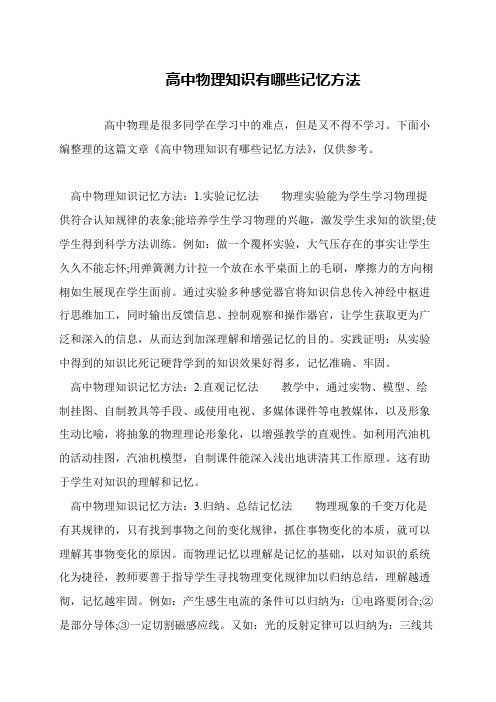 高中物理知识有哪些记忆方法

高中物理是很多同学在学习中的难点，但是又不得不学习。下面小编整理的这篇文章《高中物理知识有哪些记忆方法》，仅供参考。

高中物理知识记忆方法：1.实验记忆法　　物理实验能为学生学习物理提供符合认知规律的表象;能培养学生学习物理的兴趣，激发学生求知的欲望;使学生得到科学方法训练。例如：做一个覆杯实验，大气压存在的事实让学生久久不能忘怀;用弹簧测力计拉一个放在水平桌面上的毛刷，摩擦力的方向栩栩如生展现在学生面前。通过实验多种感觉器官将知识信息传入神经中枢进行思维加工，同时输出反馈信息、控制观察和操作器官，让学生获取更为广泛和深入的信息，从而达到加深理解和增强记忆的目的。实践证明：从实验中得到的知识比死记硬背学到的知识效果好得多，记忆准确、牢固。

高中物理知识记忆方法：2.直观记忆法　　教学中，通过实物、模型、绘制挂图、自制教具等手段、或使用电视、多媒体课件等电教媒体，以及形象生动比喻，将抽象的物理理论形象化，以增强教学的直观性。如利用汽油机的活动挂图，汽油机模型，自制课件能深入浅出地讲清其工作原理。这有助于学生对知识的理解和记忆。

高中物理知识记忆方法：3.归纳、总结记忆法　　物理现象的千变万化是有其规律的，只有找到事物之间的变化规律，抓住事物变化的本质，就可以理解其事物变化的原因。而物理记忆以理解是记忆的基础，以对知识的系统化为捷径，教师要善于指导学生寻找物理变化规律加以归纳总结，理解越透彻，记忆越牢固。例如：产生感生电流的条件可以归纳为：①电路要闭合;②是部分导体;③一定切割磁感应线。又如：光的反射定律可以归纳为：三线共